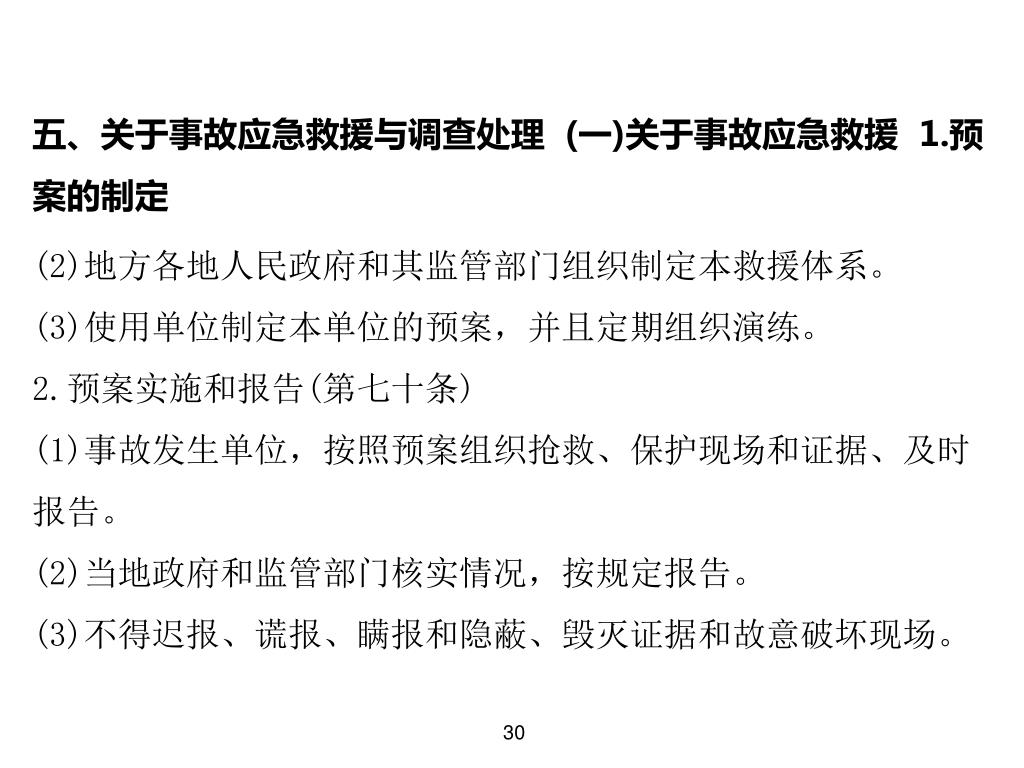 五、关于事故应急救援与调查处理 (一)关于事故应急救援 1.预案的制定

(2)地方各地人民政府和其监管部门组织制定本救援体系。

(3)使用单位制定本单位的预案，并且定期组织演练。

2.预案实施和报告(第七十条)

(1)事故发生单位，按照预案组织抢救、保护现场和证据、及时报告。

(2)当地政府和监管部门核实情况，按规定报告。

(3)不得迟报、谎报、瞒报和隐蔽、毁灭证据和故意破坏现场。

30